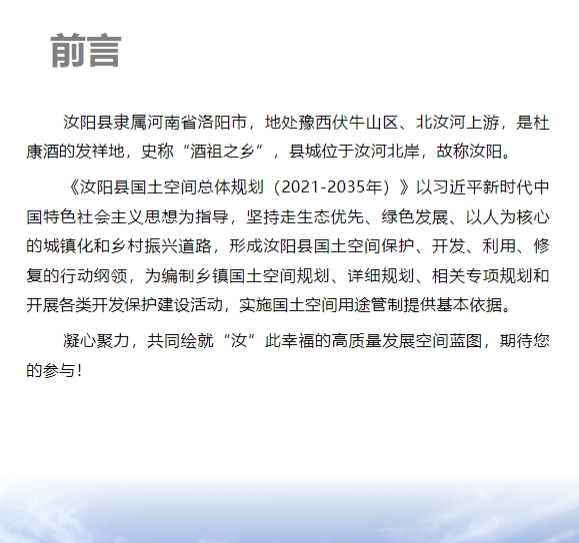 前言

汝阳县隶属河南省洛阳市，地处豫西伏牛山区、北汝河上游，是杜康酒的发祥地，史称“酒祖之乡”，县城位于汝河北岸，故称汝阳。

《汝阳县国土空间总体规划（2021-2035年）》以习近平新时代中国特色社会主义思想为指导，坚持走生态优先、绿色发展、以人为核心的城镇化和乡村振兴道路，形成汝阳县国土空间保护、开发、利用、修复的行动纲领，为编制乡镇国土空间规划、详细规划、相关专项规划和开展各类开发保护建设活动，实施国土空间用途管制提供基本依据。

凝心聚力，共同绘就“汝”此幸福的高质量发展空间蓝图，期待您的参与！